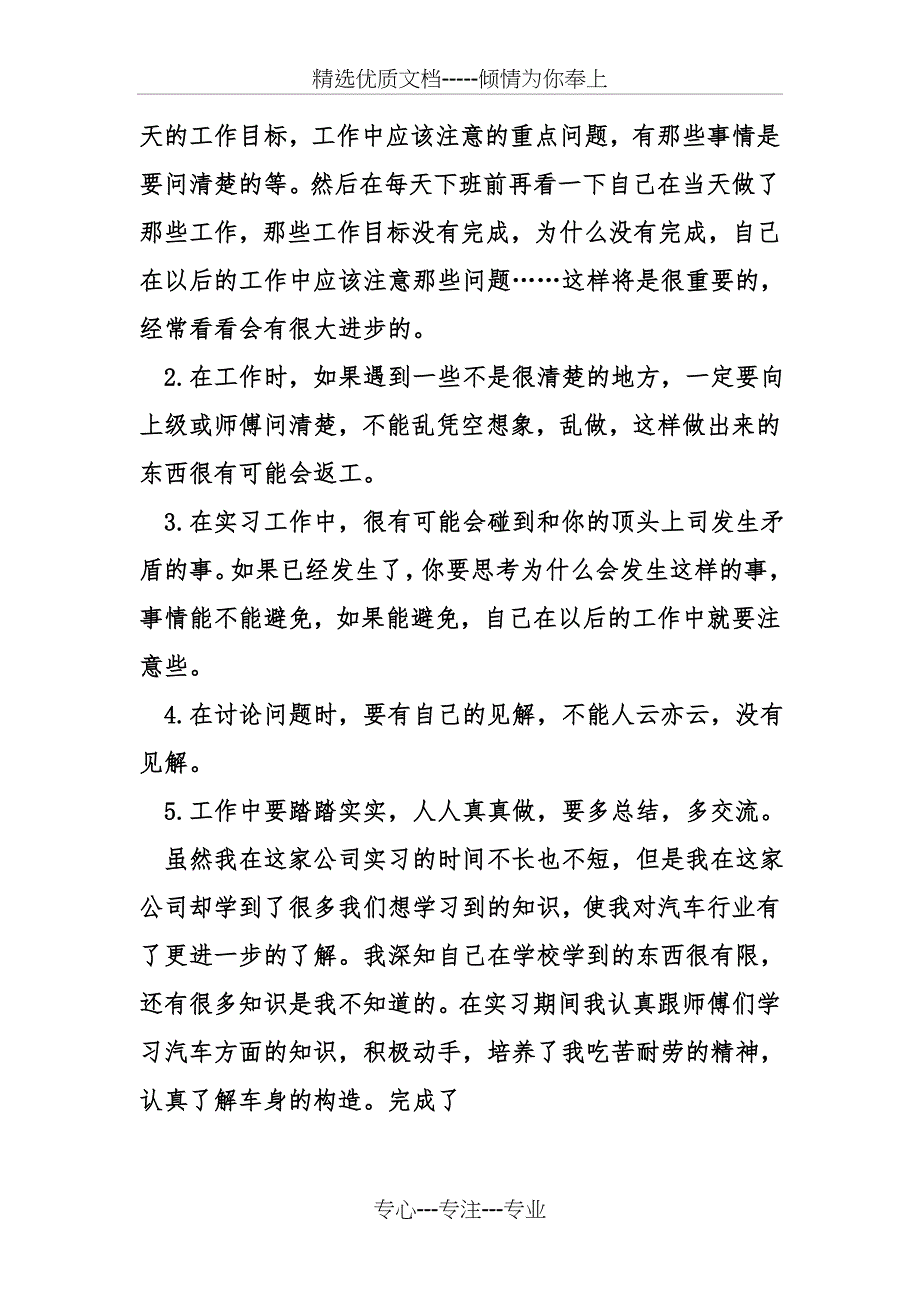 精选优质文档-----倾情为你奉上

天的工作目标，工作中应该注意的重点问题，有那些事情是要问清楚的等。然后在每天下班前再看一下自己在当天做了那些工作，那些工作目标没有完成，为什么没有完成，自己在以后的工作中应该注意那些问题……这样将是很重要的，经常看看会有很大进步的。

2.在工作时，如果遇到一些不是很清楚的地方，一定要向上级或师傅问清楚，不能乱凭空想象，乱做，这样做出来的东西很有可能会返工。

3.在实习工作中，很有可能会碰到和你的顶头上司发生矛盾的事。如果已经发生了，你要思考为什么会发生这样的事，事情能不能避免，如果能避免，自己在以后的工作中就要注意些。

4.在讨论问题时，要有自己的见解，不能人云亦云，没有见解。

5.工作中要踏踏实实，人人真真做，要多总结，多交流。

虽然我在这家公司实习的时间不长也不短，但是我在这家公司却学到了很多我们想学习到的知识，使我对汽车行业有了更进一步的了解。我深知自己在学校学到的东西很有限，还有很多知识是我不知道的。在实习期间我认真跟师傅们学习汽车方面的知识，积极动手，培养了我吃苦耐劳的精神，认真了解车身的构造。完成了

专心---专注---专业